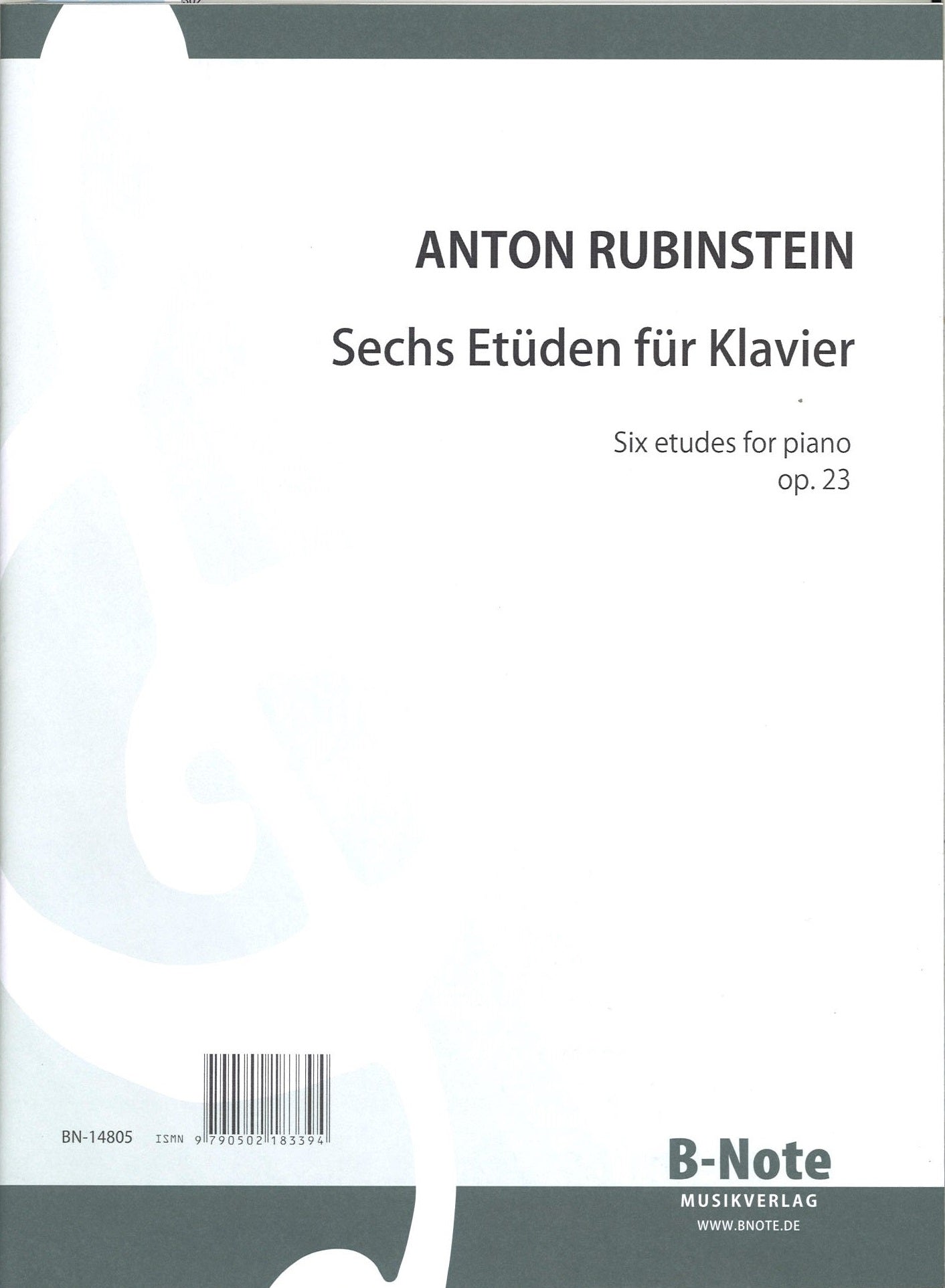 ANTON RUBINSTEIN

Sechs Etüden für Klavier

Six etudes for piano
op. 23

BN-14805 ISMN 9 790502 183394

B-Note
MUSIKVERLAG
WWW.BNOTE.DE